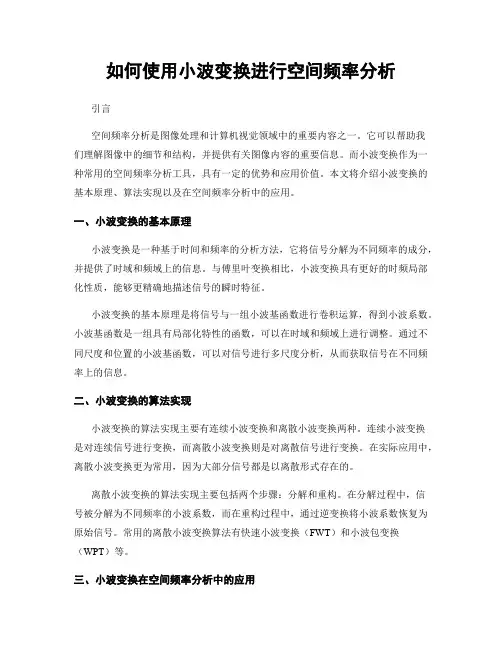 如何使用小波变换进行空间频率分析

引言

空间频率分析是图像处理和计算机视觉领域中的重要内容之一。它可以帮助我们理解图像中的细节和结构，并提供有关图像内容的重要信息。而小波变换作为一种常用的空间频率分析工具，具有一定的优势和应用价值。本文将介绍小波变换的基本原理、算法实现以及在空间频率分析中的应用。

一、小波变换的基本原理

小波变换是一种基于时间和频率的分析方法，它将信号分解为不同频率的成分，并提供了时域和频域上的信息。与傅里叶变换相比，小波变换具有更好的时频局部化性质，能够更精确地描述信号的瞬时特征。

小波变换的基本原理是将信号与一组小波基函数进行卷积运算，得到小波系数。小波基函数是一组具有局部化特性的函数，可以在时域和频域上进行调整。通过不同尺度和位置的小波基函数，可以对信号进行多尺度分析，从而获取信号在不同频率上的信息。

二、小波变换的算法实现

小波变换的算法实现主要有连续小波变换和离散小波变换两种。连续小波变换是对连续信号进行变换，而离散小波变换则是对离散信号进行变换。在实际应用中，离散小波变换更为常用，因为大部分信号都是以离散形式存在的。

离散小波变换的算法实现主要包括两个步骤：分解和重构。在分解过程中，信号被分解为不同频率的小波系数，而在重构过程中，通过逆变换将小波系数恢复为原始信号。常用的离散小波变换算法有快速小波变换（FWT）和小波包变换（WPT）等。

三、小波变换在空间频率分析中的应用